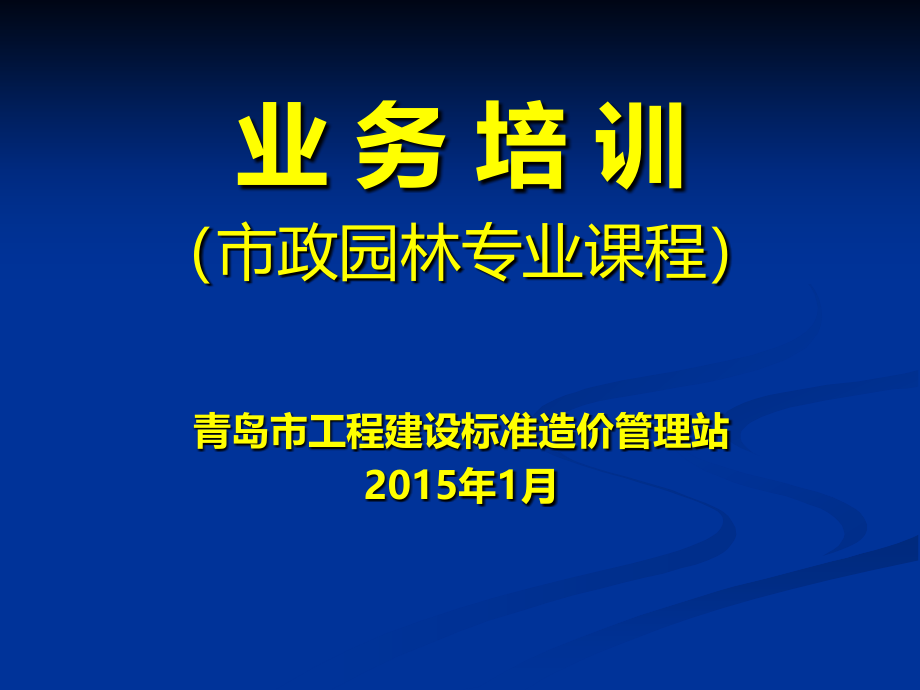 业 务 培 训
(市政园林专业课程)

青岛市工程建设标准造价管理站
2015年1月